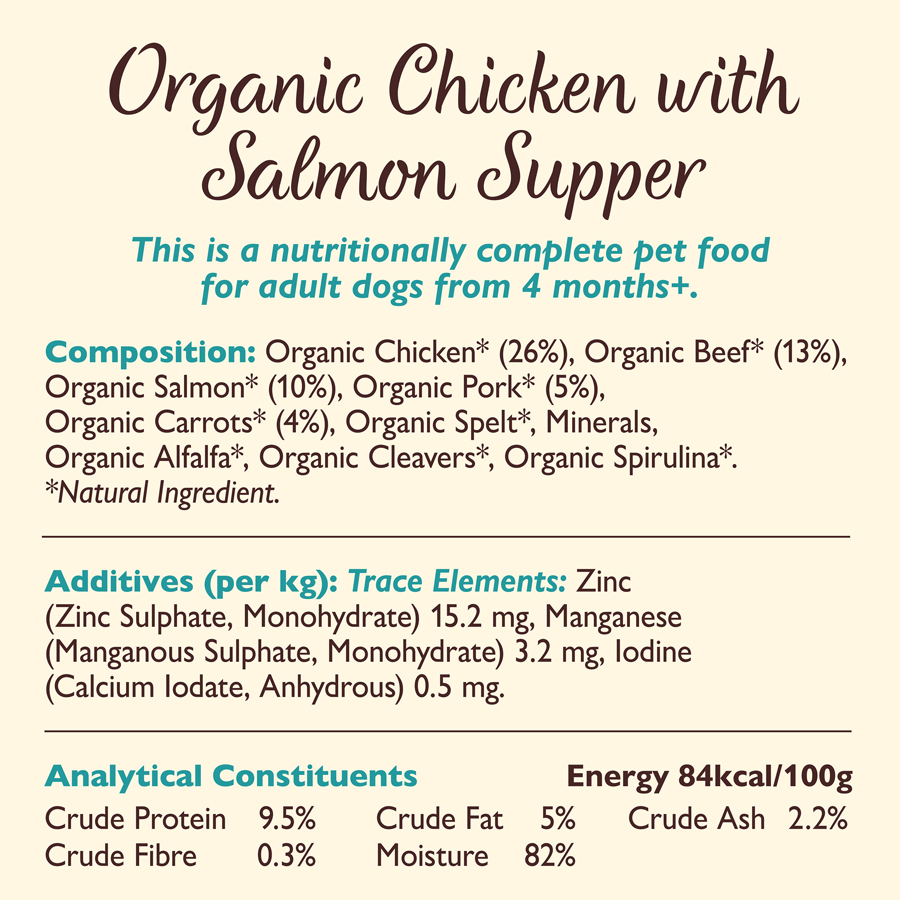 Organic Chicken with Salmon Supper

This is a nutritionally complete pet food for adult dogs from 4 months+.

Composition: Organic Chicken* (26%), Organic Beef* (13%), Organic Salmon* (10%), Organic Pork* (5%), Organic Carrots* (4%), Organic Spelt*, Minerals, Organic Alfalfa*, Organic Cleavers*, Organic Spirulina*. *Natural Ingredient.

Additives (per kg): Trace Elements: Zinc (Zinc Sulphate, Monohydrate) 15.2 mg, Manganese (Manganous Sulphate, Monohydrate) 3.2 mg, Iodine (Calcium Iodate, Anhydrous) 0.5 mg.

Analytical Constituents

Energy 84kcal/100g

Crude Protein 9.5% Crude Fat 5% Crude Ash 2.2%
Crude Fibre 0.3% Moisture 82%